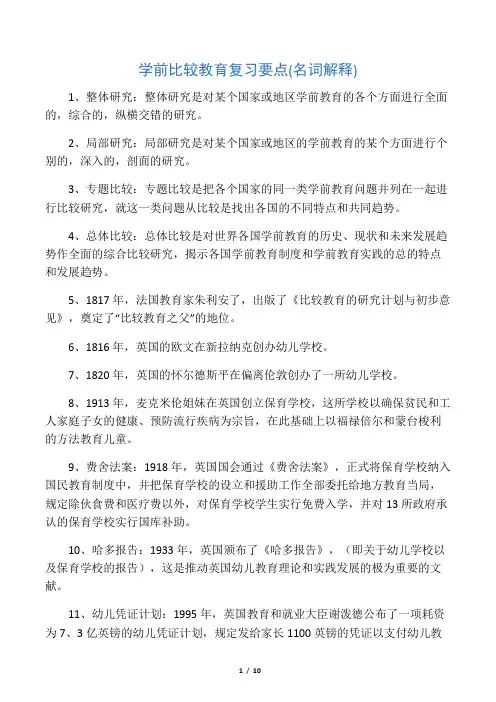 学前比较教育复习要点(名词解释)

1、整体研究：整体研究是对某个国家或地区学前教育的各个方面进行全面的，综合的，纵横交错的研究。

2、局部研究：局部研究是对某个国家或地区的学前教育的某个方面进行个别的，深入的，剖面的研究。

3、专题比较：专题比较是把各个国家的同一类学前教育问题并列在一起进行比较研究，就这一类问题从比较是找出各国的不同特点和共同趋势。

4、总体比较：总体比较是对世界各国学前教育的历史、现状和未来发展趋势作全面的综合比较研究，揭示各国学前教育制度和学前教育实践的总的特点和发展趋势。

5、1817年，法国教育家朱利安了，出版了《比较教育的研究计划与初步意见》，奠定了“比较教育之父”的地位。

6、1816年，英国的欧文在新拉纳克创办幼儿学校。

7、1820年，英国的怀尔德斯平在偏离伦敦创办了一所幼儿学校。

8、1913年，麦克米伦姐妹在英国创立保育学校，这所学校以确保贫民和工人家庭子女的健康、预防流行疾病为宗旨，在此基础上以福禄倍尔和蒙台梭利的方法教育儿童。

9、费舍法案：1918年，英国国会通过《费舍法案》，正式将保育学校纳入国民教育制度中，并把保育学校的设立和援助工作全部委托给地方教育当局，规定除伙食费和医疗费以外，对保育学校学生实行免费入学，并对13所政府承认的保育学校实行国库补助。

10、哈多报告：1933年，英国颁布了《哈多报告》，（即关于幼儿学校以及保育学校的报告），这是推动英国幼儿教育理论和实践发展的极为重要的文献。

11、幼儿凭证计划：1995年，英国教育和就业大臣谢泼德公布了一项耗资为7、3亿英镑的幼儿凭证计划，规定发给家长1100英镑的凭证以支付幼儿教

1 / 10